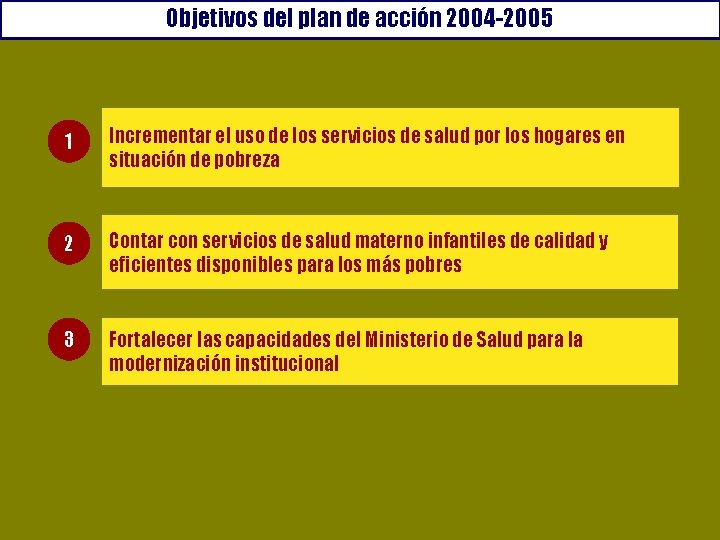 Objetivos del plan de acción 2004-2005

1

Incrementar el uso de los servicios de salud por los hogares en situación de pobreza

2

Contar con servicios de salud materno infantiles de calidad y eficientes disponibles para los más pobres

3

Fortalecer las capacidades del Ministerio de Salud para la modernización institucional